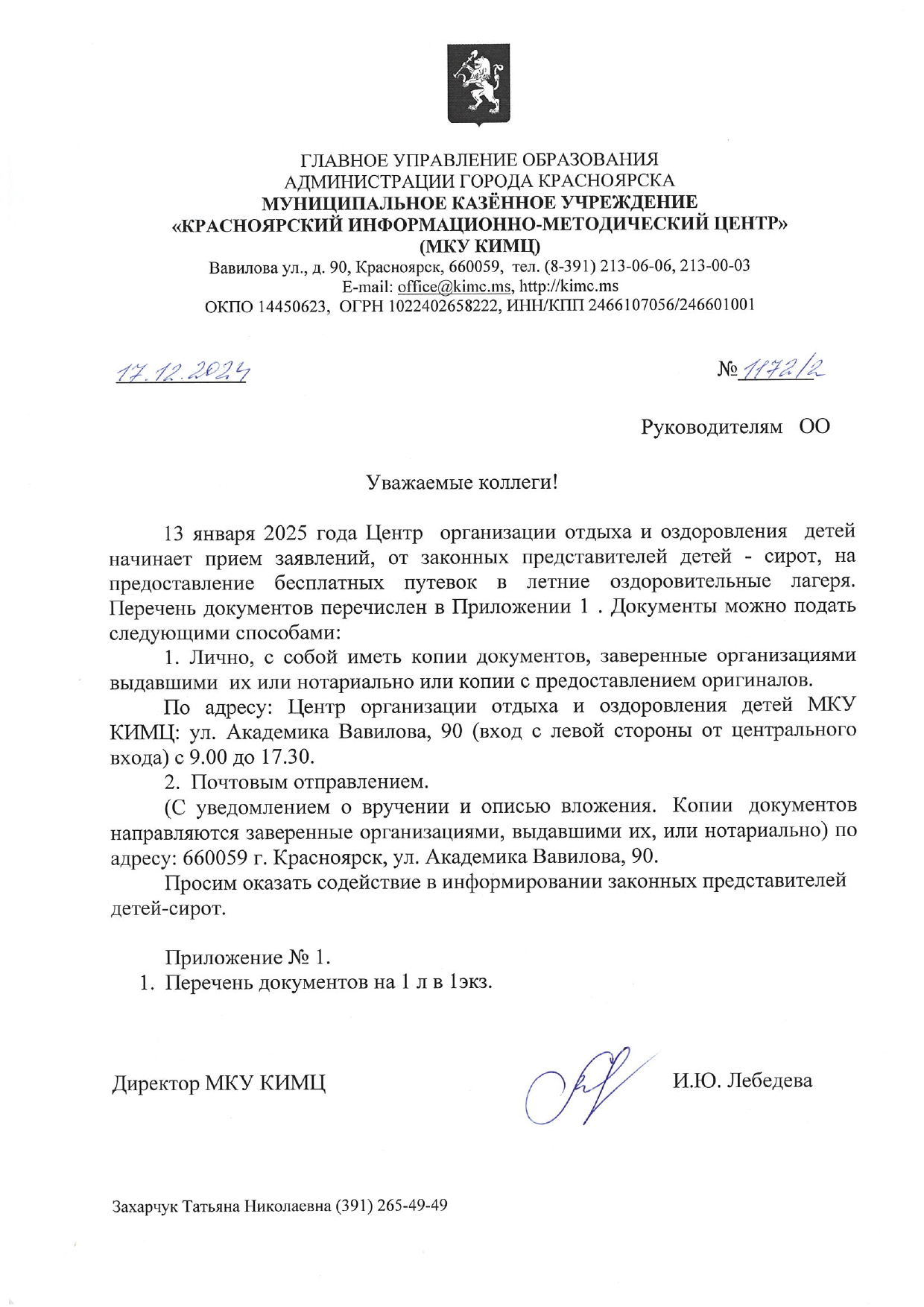 ГЛАВНОЕ УПРАВЛЕНИЕ ОБРАЗОВАНИЯ
АДМИНИСТРАЦИИ ГОРОДА КРАСНОЯРСКА
МУНИЦИПАЛЬНОЕ КАЗЁННОЕ УЧРЕЖДЕНИЕ
«КРАСНОЯРСКИЙ ИНФОРМАЦИОННО-МЕТОДИЧЕСКИЙ ЦЕНТР»
(МКУ КИМЦ)
Вавилова ул., д. 90, Красноярск, 660059, тел. (8-391) 213-06-06, 213-00-03
E-mail: office@kimc.ms, http://kimc.ms
ОКПО 14450623, ОГРН 1022402658222, ИНН/КПП 2466107056/246601001

17.12.2024

№ 1172/2

Руководителям ОО

Уважаемые коллеги!

13 января 2025 года Центр организации отдыха и оздоровления детей начинает прием заявлений, от законных представителей детей - сирот, на предоставление бесплатных путевок в летние оздоровительные лагеря. Перечень документов перечислен в Приложении 1 . Документы можно подать следующими способами:

1. Лично, с собой иметь копии документов, заверенные организациями выдавшими их или нотариально или копии с предоставлением оригиналов.

По адресу: Центр организации отдыха и оздоровления детей МКУ КИМЦ: ул. Академика Вавилова, 90 (вход с левой стороны от центрального входа) с 9.00 до 17.30.

2. Почтовым отправлением.

(С уведомлением о вручении и описью вложения. Копии документов направляются заверенные организациями, выдавшими их, или нотариально) по адресу: 660059 г. Красноярск, ул. Академика Вавилова, 90.

Просим оказать содействие в информировании законных представителей детей-сирот.

Приложение № 1.
1. Перечень документов на 1 л в 1экз.

Директор МКУ КИМЦ И.Ю. Лебедева

Захарчук Татьяна Николаевна (391) 265-49-49